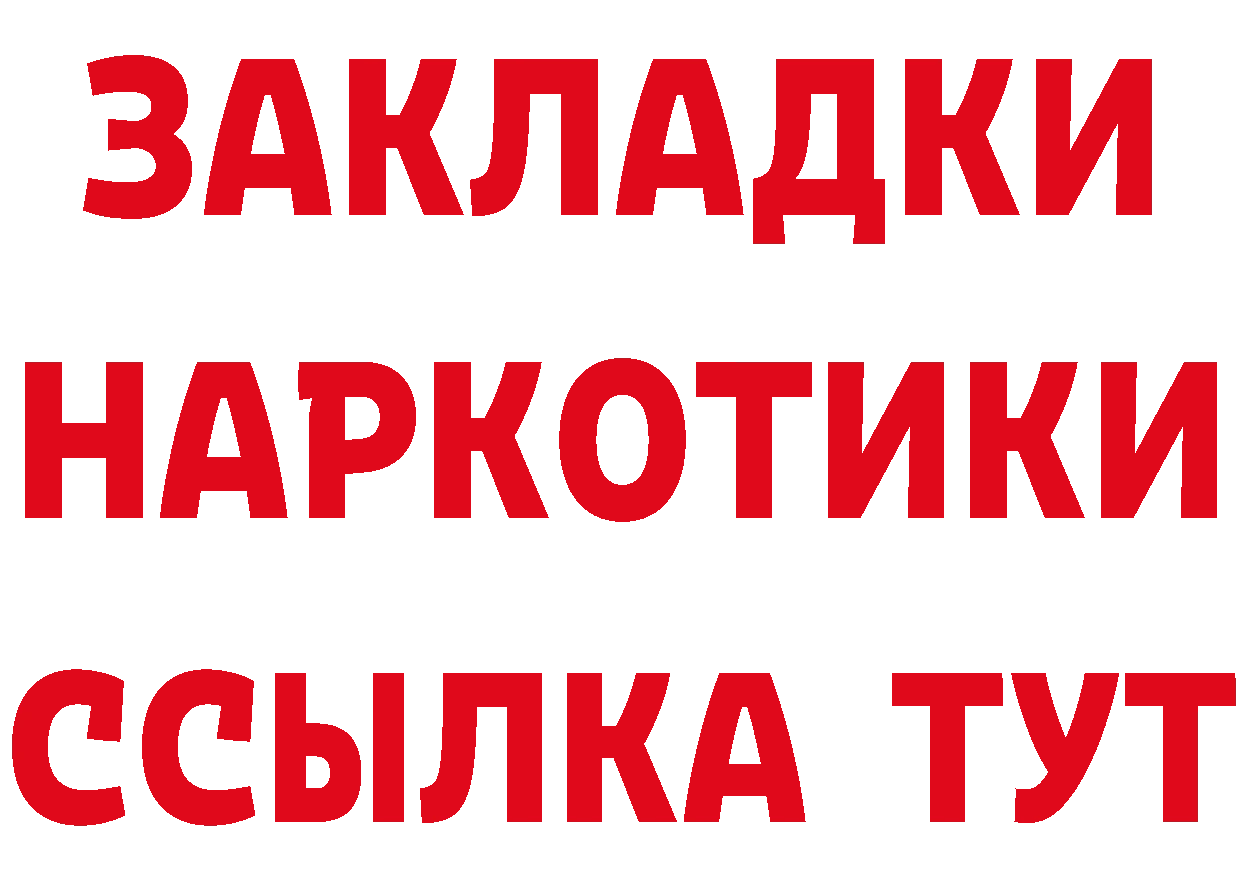 ЗАКЛАДКИ НАРКОТИКИ ССЫЛКА ТУТ